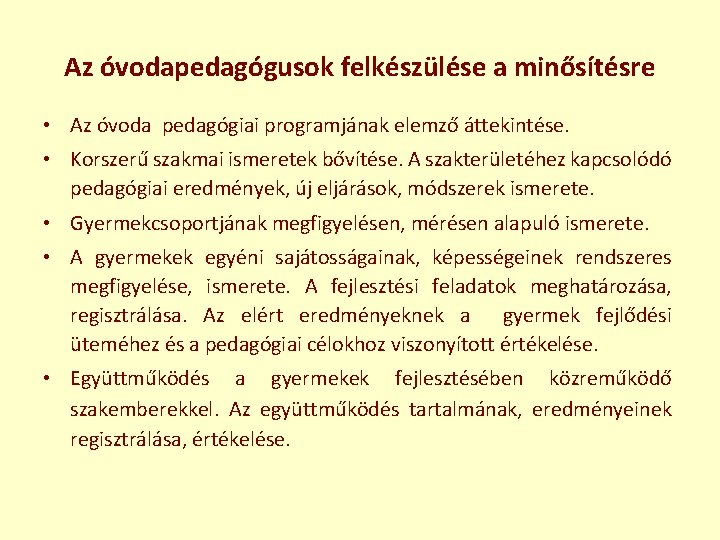 Az óvodapedagógusok felkészülése a minősítésre

• Az óvoda pedagógiai programjának elemző áttekintése.

• Korszerű szakmai ismeretek bővítése. A szakterületéhez kapcsolódó pedagógiai eredmények, új eljárások, módszerek ismerete.

• Gyermekcsoportjának megfigyelésen, mérésen alapuló ismerete.

• A gyermekek egyéni sajátosságainak, képességeinek rendszeres megfigyelése, ismerete. A fejlesztési feladatok meghatározása, regisztrálása. Az elért eredményeknek a gyermek fejlődési üteméhez és a pedagógiai célokhoz viszonyított értékelése.

• Együttműködés a gyermekek fejlesztésében közreműködő szakemberekkel. Az együttműködés tartalmának, eredményeinek regisztrálása, értékelése.